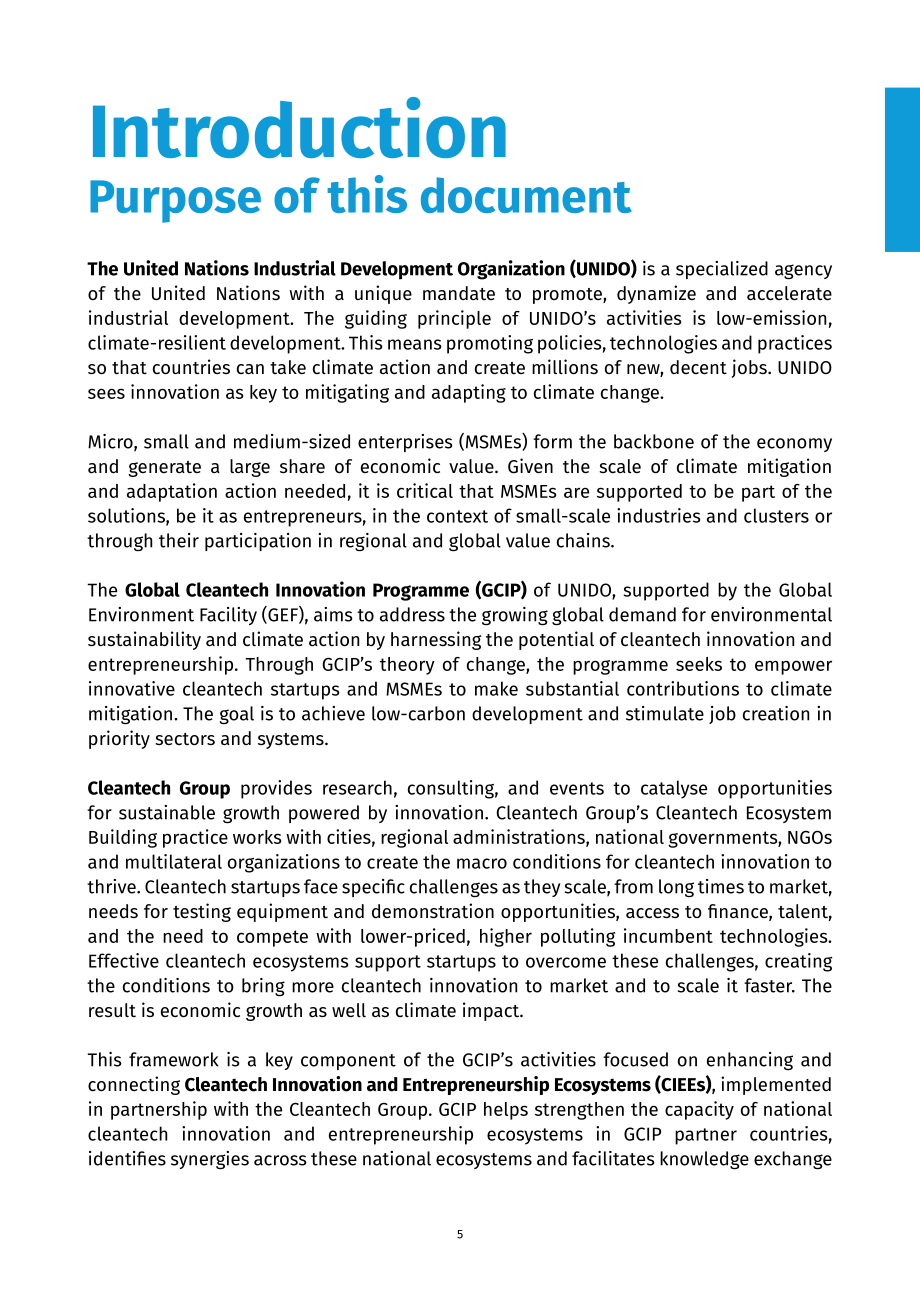 Introduction
Purpose of this document

The United Nations Industrial Development Organization (UNIDO) is a specialized agency of the United Nations with a unique mandate to promote, dynamize and accelerate industrial development. The guiding principle of UNIDO's activities is low-emission, climate-resilient development. This means promoting policies, technologies and practices so that countries can take climate action and create millions of new, decent jobs. UNIDO sees innovation as key to mitigating and adapting to climate change.

Micro, small and medium-sized enterprises (MSMEs) form the backbone of the economy and generate a large share of economic value. Given the scale of climate mitigation and adaptation action needed, it is critical that MSMEs are supported to be part of the solutions, be it as entrepreneurs, in the context of small-scale industries and clusters or through their participation in regional and global value chains.

The Global Cleantech Innovation Programme (GCIP) of UNIDO, supported by the Global Environment Facility (GEF), aims to address the growing global demand for environmental sustainability and climate action by harnessing the potential of cleantech innovation and entrepreneurship. Through GCIP's theory of change, the programme seeks to empower innovative cleantech startups and MSMEs to make substantial contributions to climate mitigation. The goal is to achieve low-carbon development and stimulate job creation in priority sectors and systems.

Cleantech Group provides research, consulting, and events to catalyse opportunities for sustainable growth powered by innovation. Cleantech Group's Cleantech Ecosystem Building practice works with cities, regional administrations, national governments, NGOs and multilateral organizations to create the macro conditions for cleantech innovation to thrive. Cleantech startups face specific challenges as they scale, from long times to market, needs for testing equipment and demonstration opportunities, access to finance, talent, and the need to compete with lower-priced, higher polluting incumbent technologies. Effective cleantech ecosystems support startups to overcome these challenges, creating the conditions to bring more cleantech innovation to market and to scale it faster. The result is economic growth as well as climate impact.

This framework is a key component of the GCIP's activities focused on enhancing and connecting Cleantech Innovation and Entrepreneurship Ecosystems (CIEEs), implemented in partnership with the Cleantech Group. GCIP helps strengthen the capacity of national cleantech innovation and entrepreneurship ecosystems in GCIP partner countries, identifies synergies across these national ecosystems and facilitates knowledge exchange

5